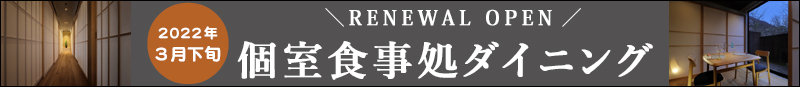 2022年
3月下旬

＼RENEWAL OPEN／

個室食事処ダイニング